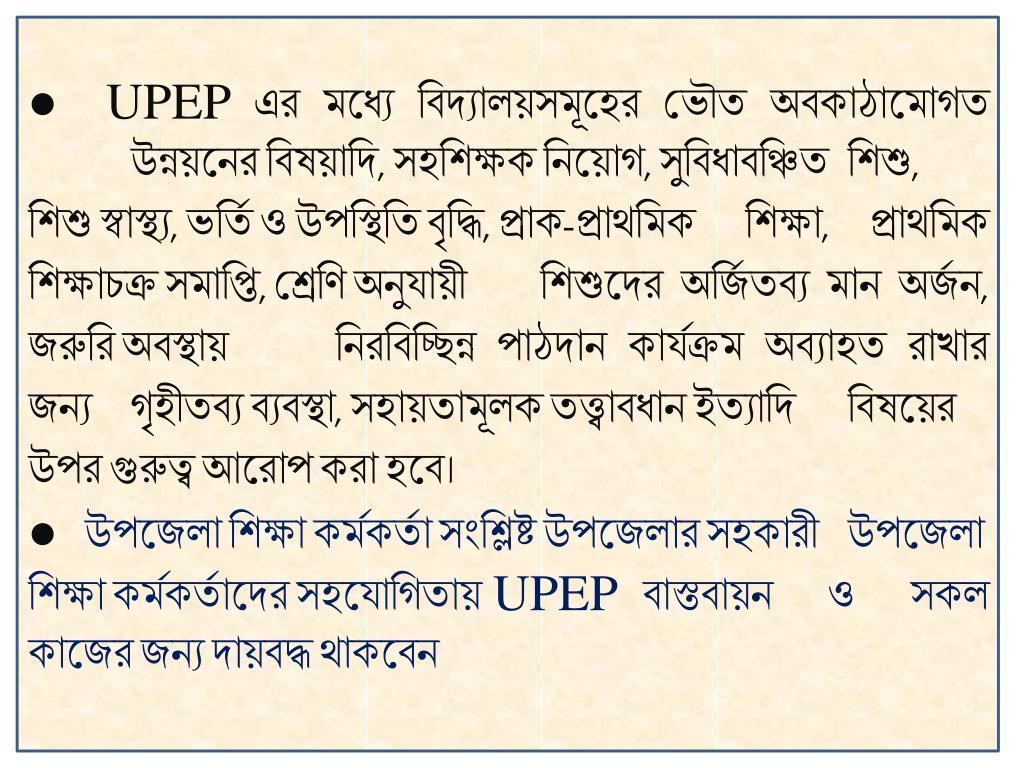 ● UPEP এর মধ্যে বিদ্যালয়সমূহের ভৌত অবকাঠামোগত উন্নয়নের বিষয়াদি, সহশিক্ষক নিয়োগ, সুবিধাবঞ্চিত শিশু, শিশু স্বাস্থ্য, ভর্তি ও উপস্থিতি বৃদ্ধি, প্রাক-প্রাথমিক শিক্ষা, প্রাথমিক শিক্ষাচক্র সমাপ্তি, শ্রেণি অনুযায়ী শিশুদের অর্জিতব্য মান অর্জন, জরুরি অবস্থায় নিরবিচ্ছিন্ন পাঠদান কার্যক্রম অব্যাহত রাখার জন্য গৃহীতব্য ব্যবস্থা, সহায়তামূলক তত্ত্বাবধান ইত্যাদি বিষয়ের উপর গুরুত্ব আরোপ করা হবে।

● উপজেলা শিক্ষা কর্মকর্তা সংশ্লিষ্ট উপজেলার সহকারী উপজেলা শিক্ষা কর্মকর্তাদের সহযোগিতায় UPEP বাস্তবায়ন ও সকল কাজের জন্য দায়বদ্ধ থাকবেন